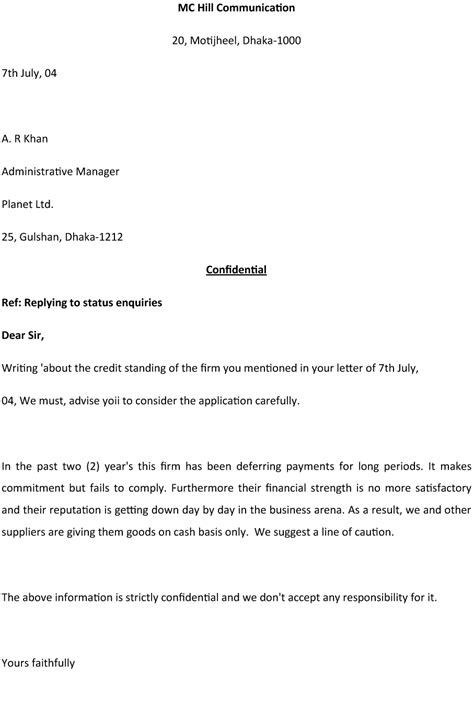 MC Hill Communication

20, Motijheel, Dhaka-1000

7th July, 04

A. R Khan

Administrative Manager

Planet Ltd.

25, Gulshan, Dhaka-1212

Confidential

Ref: Replying to status enquiries

Dear Sir,

Writing 'about the credit standing of the firm you mentioned in your letter of 7th July, 04, We must, advise yoii to consider the application carefully.

In the past two (2) year's this firm has been deferring payments for long periods. It makes commitment but fails to comply. Furthermore their financial strength is no more satisfactory and their reputation is getting down day by day in the business arena. As a result, we and other suppliers are giving them goods on cash basis only. We suggest a line of caution.

The above information is strictly confidential and we don't accept any responsibility for it.

Yours faithfully